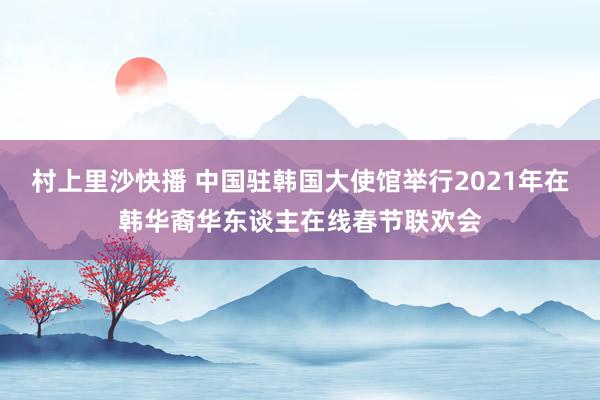 村上里沙快播 中国驻韩国大使馆举行2021年在韩华裔华东谈主在线春节联欢会